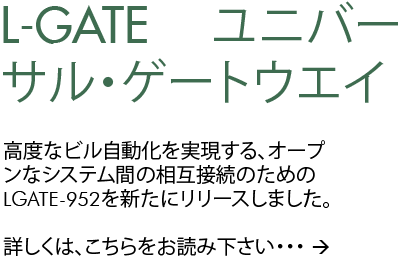 L-GATE　ユニバーサル・ゲートウエイ

高度なビル自動化を実現する、オープンなシステム間の相互接続のためのLGATE-952を新たにリリースしました。

詳しくは、こちらをお読み下さい・・・ →